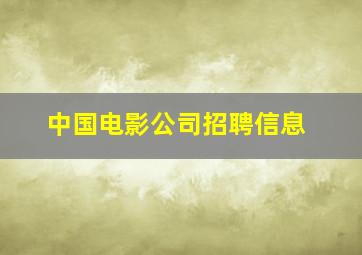 中国电影公司招聘信息